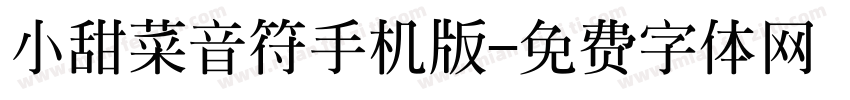 小甜菜音符手机版-免费字体网